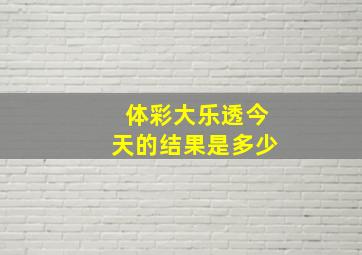 体彩大乐透今天的结果是多少